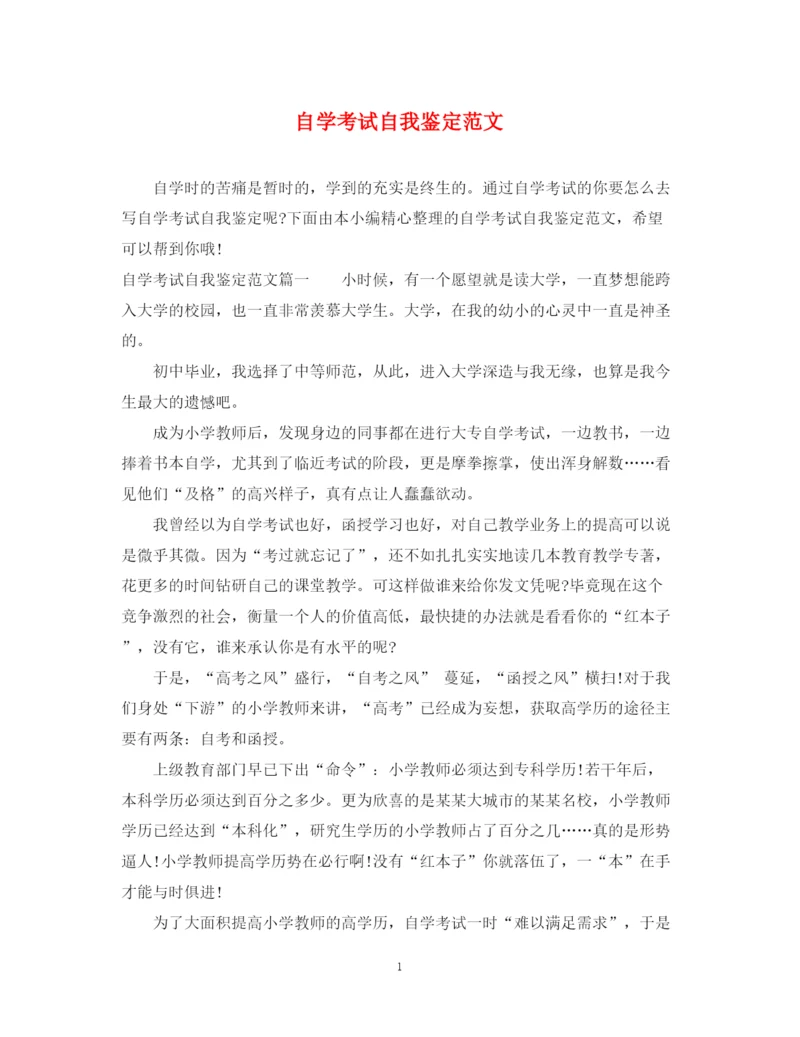 自学考试自我鉴定范文

自学时的苦痛是暂时的，学到的充实是终生的。通过自学考试的你要怎么去写自学考试自我鉴定呢?下面由本小编精心整理的自学考试自我鉴定范文，希望可以帮到你哦!

自学考试自我鉴定范文篇一　　小时候，有一个愿望就是读大学，一直梦想能跨入大学的校园，也一直非常羡慕大学生。大学，在我的幼小的心灵中一直是神圣的。

初中毕业，我选择了中等师范，从此，进入大学深造与我无缘，也算是我今生最大的遗憾吧。

成为小学教师后，发现身边的同事都在进行大专自学考试，一边教书，一边捧着书本自学，尤其到了临近考试的阶段，更是摩拳擦掌，使出浑身解数……看见他们“及格”的高兴样子，真有点让人蠢蠢欲动。

我曾经以为自学考试也好，函授学习也好，对自己教学业务上的提高可以说是微乎其微。因为“考过就忘记了”，还不如扎扎实实地读几本教育教学专著，花更多的时间钻研自己的课堂教学。可这样做谁来给你发文凭呢?毕竟现在这个竞争激烈的社会，衡量一个人的价值高低，最快捷的办法就是看看你的“红本子”，没有它，谁来承认你是有水平的呢?

于是，“高考之风”盛行，“自考之风” 蔓延，“函授之风”横扫!对于我们身处“下游”的小学教师来讲，“高考”已经成为妄想，获取高学历的途径主要有两条：自考和函授。

上级教育部门早已下出“命令”：小学教师必须达到专科学历!若干年后，本科学历必须达到百分之多少。更为欣喜的是某某大城市的某某名校，小学教师学历已经达到“本科化”，研究生学历的小学教师占了百分之几……真的是形势逼人!小学教师提高学历势在必行啊!没有“红本子”你就落伍了，一“本”在手才能与时俱进!

为了大面积提高小学教师的高学历，自学考试一时“难以满足需求”，于是

1